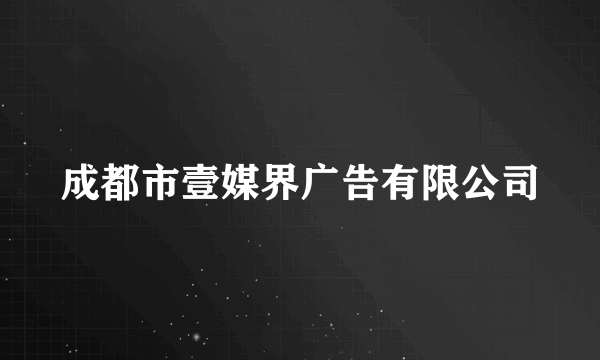 成都市壹媒界广告有限公司